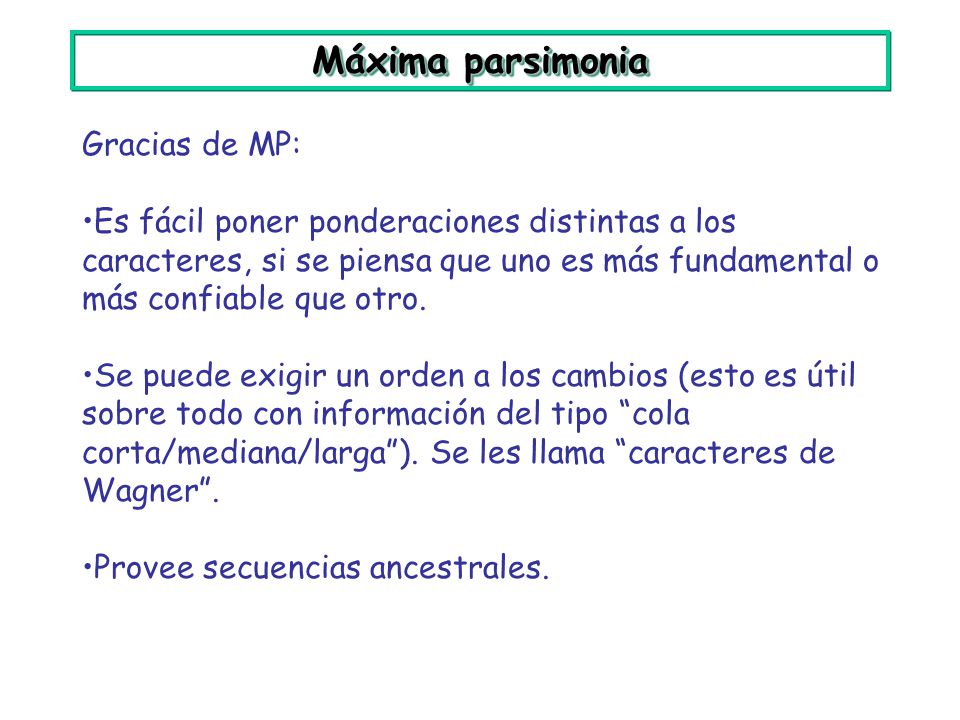 Máxima parsimonia

Gracias de MP:

•Es fácil poner ponderaciones distintas a los caracteres, si se piensa que uno es más fundamental o más confiable que otro.

•Se puede exigir un orden a los cambios (esto es útil sobre todo con información del tipo “cola corta/mediana/larga”). Se les llama “caracteres de Wagner”.

•Provee secuencias ancestrales.